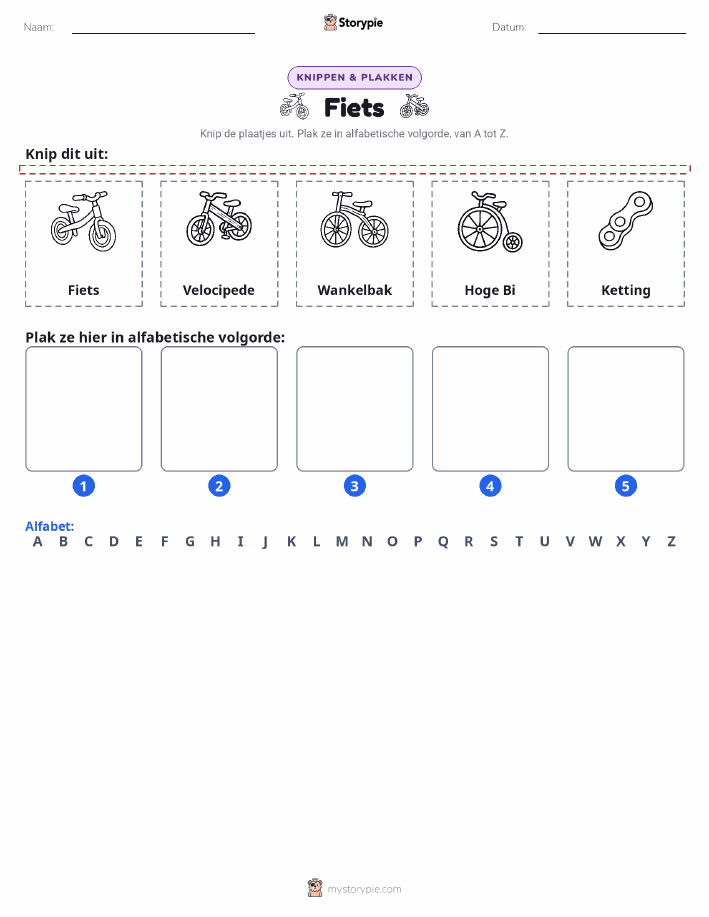 Naam:

Storypie

Datum:

KNIPPEN & PLAKKEN

Fiets

Knip de plaatjes uit. Plak ze in alfabetische volgorde, van A tot Z.

Knip dit uit:

Fiets

Velocipede

Wankelbak

Hoge Bi

Ketting

Plak ze hier in alfabetische volgorde:

1 2 3 4 5

Alfabet:
A B C D E F G H I J K L M N O P Q R S T U V W X Y Z

mystorypie.com